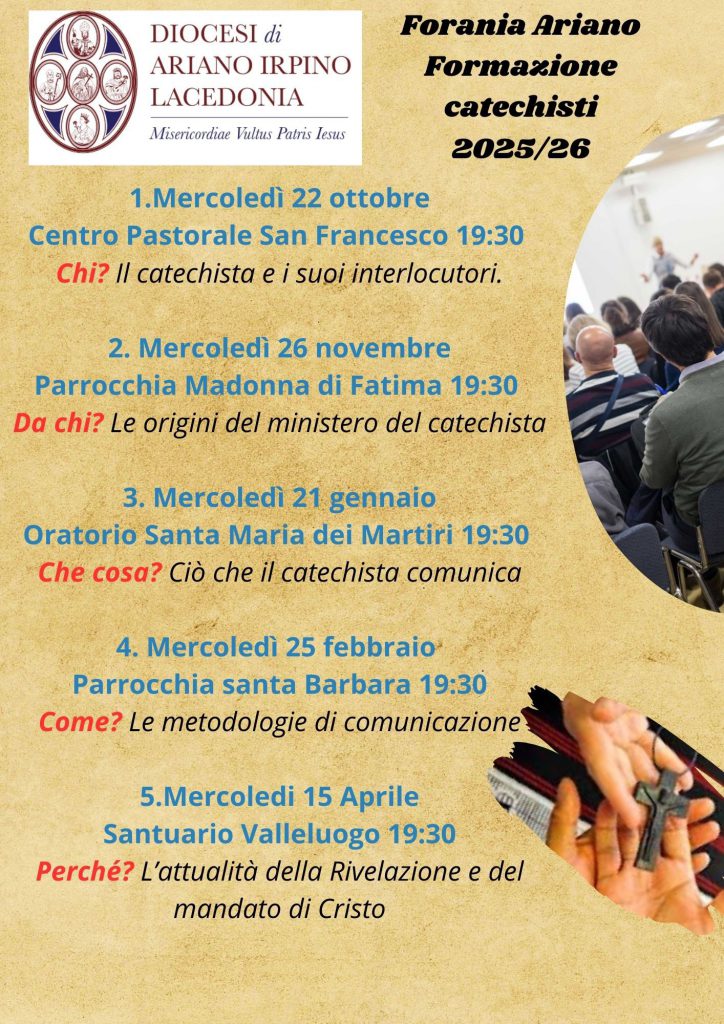 DIOCESI di
ARIANO IRPINO
LACEDONIA
Misericordiae Vultus Patris Iesus

Forania Ariano
Formazione catechisti
2025/26

1.Mercoledì 22 ottobre
Centro Pastorale San Francesco 19:30
Chi? Il catechista e i suoi interlocutori.

2. Mercoledì 26 novembre
Parrocchia Madonna di Fatima 19:30
Da chi? Le origini del ministero del catechista

3. Mercoledì 21 gennaio
Oratorio Santa Maria dei Martiri 19:30
Che cosa? Ciò che il catechista comunica

4. Mercoledì 25 febbraio
Parrocchia santa Barbara 19:30
Come? Le metodologie di comunicazione

5.Mercoledi 15 Aprile
Santuario Valleluogo 19:30
Perché? L'attualità della Rivelazione e del mandato di Cristo